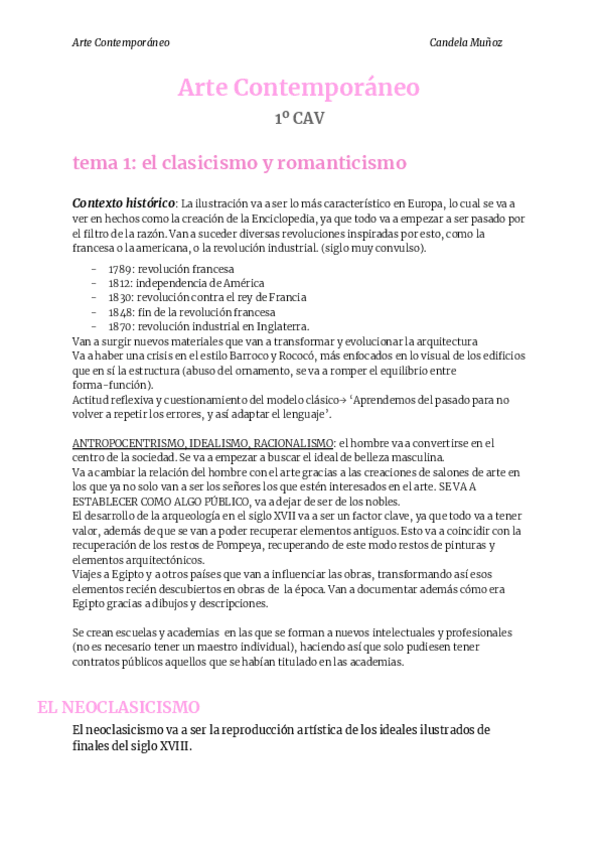 Arte Contemporáneo Candela Muñoz

Arte Contemporáneo
1º CAV

tema 1: el clasicismo y romanticismo

Contexto histórico: La ilustración va a ser lo más característico en Europa, lo cual se va a ver en hechos como la creación de la Enciclopedia, ya que todo va a empezar a ser pasado por el filtro de la razón. Van a suceder diversas revoluciones inspiradas por esto, como la francesa o la americana, o la revolución industrial. (siglo muy convulso).

- 1789: revolución francesa
- 1812: independencia de América
- 1830: revolución contra el rey de Francia
- 1848: fin de la revolución francesa
- 1870: revolución industrial en Inglaterra.

Van a surgir nuevos materiales que van a transformar y evolucionar la arquitectura
Va a haber una crisis en el estilo Barroco y Rococó, más enfocados en lo visual de los edificios que en sí la estructura (abuso del ornamento, se va a romper el equilibrio entre forma-función).
Actitud reflexiva y cuestionamiento del modelo clásico→ 'Aprendemos del pasado para no volver a repetir los errores, y así adaptar el lenguaje'.

ANTROPOCENTRISMO, IDEALISMO, RACIONALISMO: el hombre va a convertirse en el centro de la sociedad. Se va a empezar a buscar el ideal de belleza masculina.
Va a cambiar la relación del hombre con el arte gracias a las creaciones de salones de arte en los que ya no solo van a ser los señores los que estén interesados en el arte. SE VA A ESTABLECER COMO ALGO PÚBLICO, va a dejar de ser de los nobles.
El desarrollo de la arqueología en el siglo XVII va a ser un factor clave, ya que todo va a tener valor, además de que se van a poder recuperar elementos antiguos. Esto va a coincidir con la recuperación de los restos de Pompeya, recuperando de este modo restos de pinturas y elementos arquitectónicos.
Viajes a Egipto y a otros países que van a influenciar las obras, transformando así esos elementos recién descubiertos en obras de la época. Van a documentar además cómo era Egipto gracias a dibujos y descripciones.

Se crean escuelas y academias en las que se forman a nuevos intelectuales y profesionales (no es necesario tener un maestro individual), haciendo así que solo pudiesen tener contratos públicos aquellos que se habían titulado en las academias.

EL NEOCLASICISMO

El neoclasicismo va a ser la reproducción artística de los ideales ilustrados de finales del siglo XVIII.